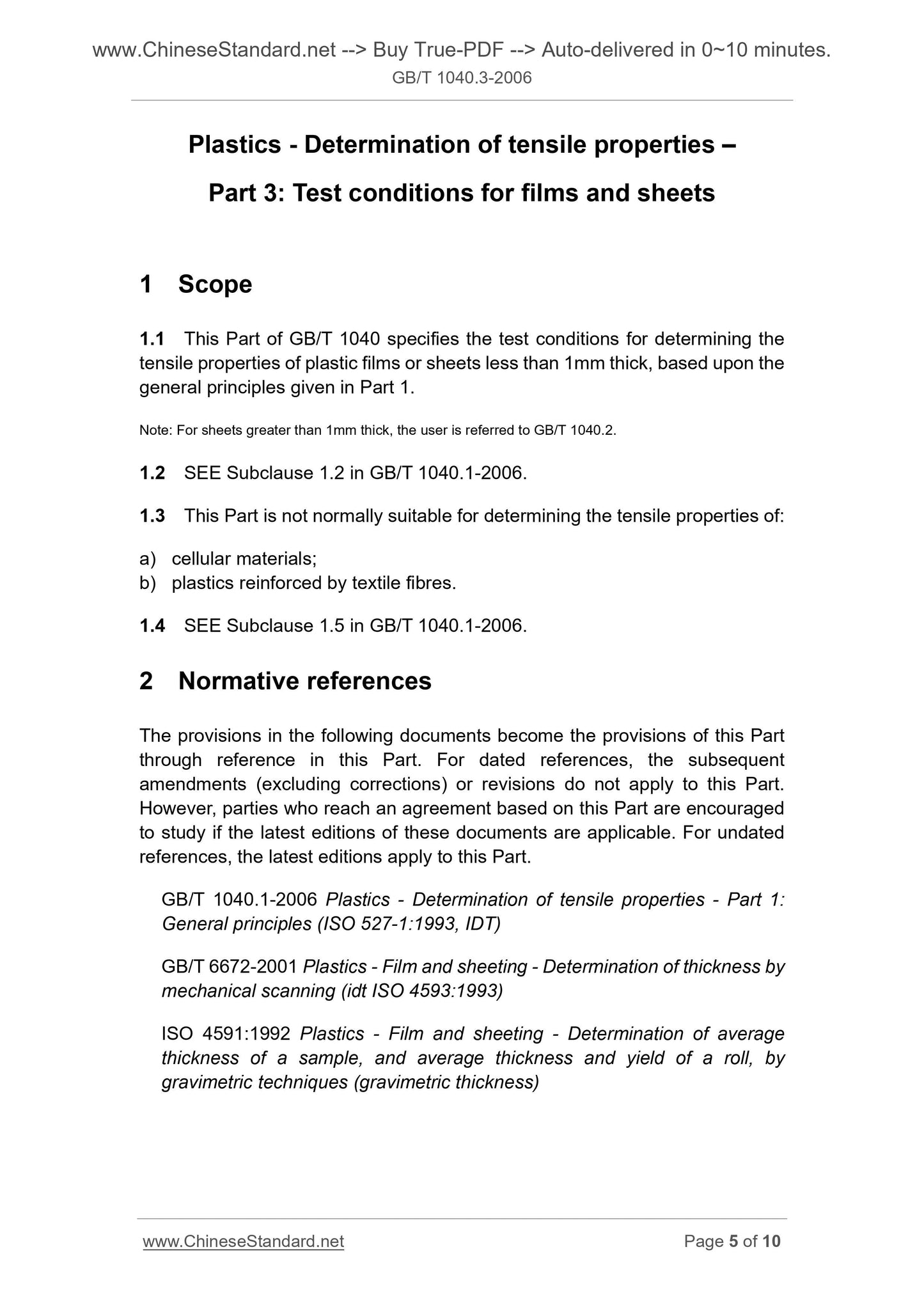 www.ChineseStandard.net --> Buy True-PDF --> Auto-delivered in 0~10 minutes.
GB/T 1040.3-2006

Plastics - Determination of tensile properties –
Part 3: Test conditions for films and sheets

1 Scope

1.1 This Part of GB/T 1040 specifies the test conditions for determining the tensile properties of plastic films or sheets less than 1mm thick, based upon the general principles given in Part 1.

Note: For sheets greater than 1mm thick, the user is referred to GB/T 1040.2.

1.2 SEE Subclause 1.2 in GB/T 1040.1-2006.

1.3 This Part is not normally suitable for determining the tensile properties of:

a) cellular materials;
b) plastics reinforced by textile fibres.

1.4 SEE Subclause 1.5 in GB/T 1040.1-2006.

2 Normative references

The provisions in the following documents become the provisions of this Part through reference in this Part. For dated references, the subsequent amendments (excluding corrections) or revisions do not apply to this Part. However, parties who reach an agreement based on this Part are encouraged to study if the latest editions of these documents are applicable. For undated references, the latest editions apply to this Part.

GB/T 1040.1-2006 Plastics - Determination of tensile properties - Part 1: General principles (ISO 527-1:1993, IDT)

GB/T 6672-2001 Plastics - Film and sheeting - Determination of thickness by mechanical scanning (idt ISO 4593:1993)

ISO 4591:1992 Plastics - Film and sheeting - Determination of average thickness of a sample, and average thickness and yield of a roll, by gravimetric techniques (gravimetric thickness)

www.ChineseStandard.net Page 5 of 10